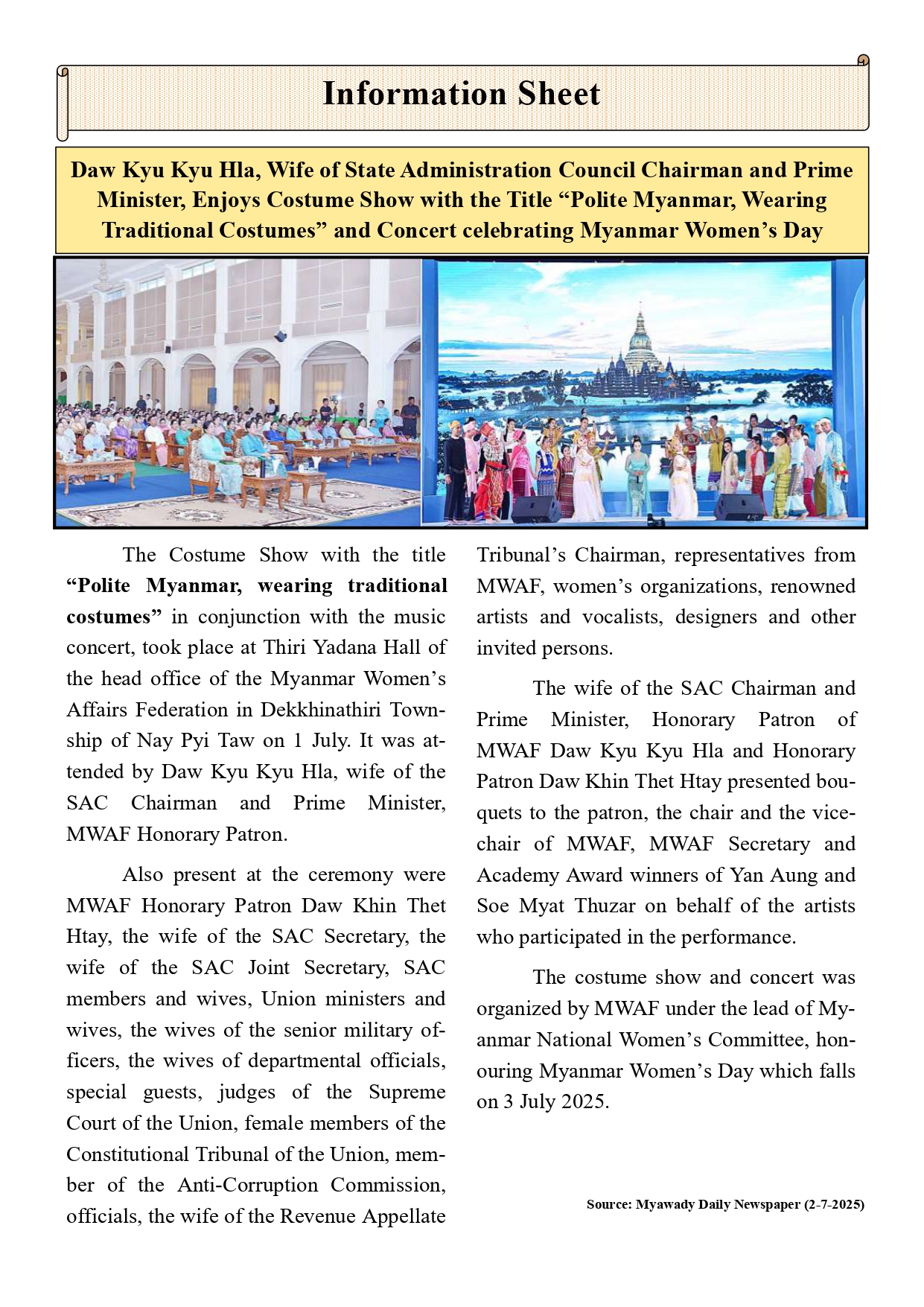 Information Sheet

Daw Kyu Kyu Hla, Wife of State Administration Council Chairman and Prime Minister, Enjoys Costume Show with the Title “Polite Myanmar, Wearing Traditional Costumes” and Concert celebrating Myanmar Women’s Day

The Costume Show with the title “Polite Myanmar, wearing traditional costumes” in conjunction with the music concert, took place at Thiri Yadana Hall of the head office of the Myanmar Women’s Affairs Federation in Dekkhinathiri Township of Nay Pyi Taw on 1 July. It was attended by Daw Kyu Kyu Hla, wife of the SAC Chairman and Prime Minister, MWAF Honorary Patron.

Also present at the ceremony were MWAF Honorary Patron Daw Khin Thet Htay, the wife of the SAC Secretary, the wife of the SAC Joint Secretary, SAC members and wives, Union ministers and wives, the wives of the senior military officers, the wives of departmental officials, special guests, judges of the Supreme Court of the Union, female members of the Constitutional Tribunal of the Union, member of the Anti-Corruption Commission, officials, the wife of the Revenue Appellate Tribunal’s Chairman, representatives from MWAF, women’s organizations, renowned artists and vocalists, designers and other invited persons.

The wife of the SAC Chairman and Prime Minister, Honorary Patron of MWAF Daw Kyu Kyu Hla and Honorary Patron Daw Khin Thet Htay presented bouquets to the patron, the chair and the vice-chair of MWAF, MWAF Secretary and Academy Award winners of Yan Aung and Soe Myat Thuzar on behalf of the artists who participated in the performance.

The costume show and concert was organized by MWAF under the lead of Myanmar National Women’s Committee, honouring Myanmar Women’s Day which falls on 3 July 2025.

Source: Myawady Daily Newspaper (2-7-2025)